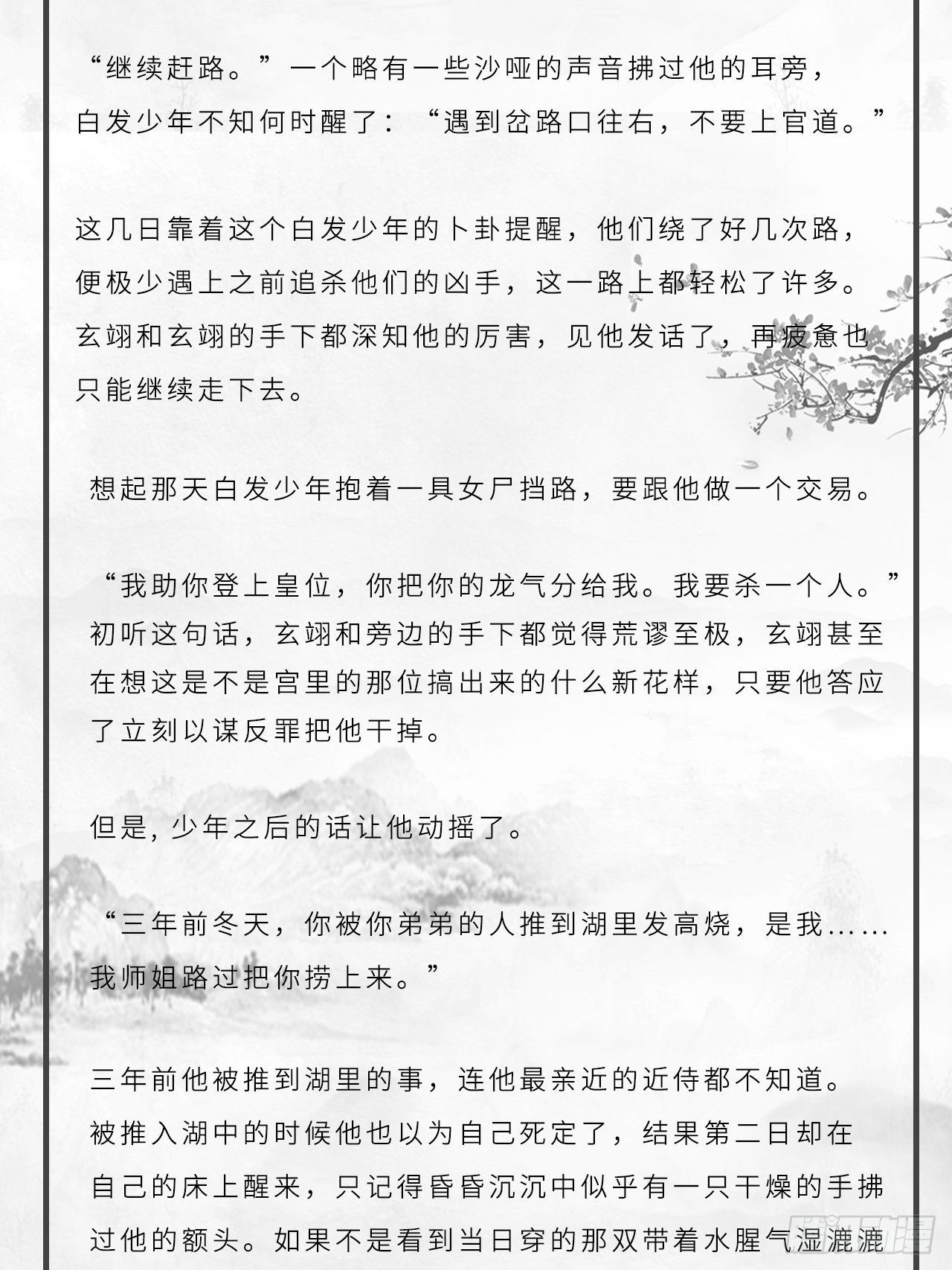 “继续赶路。”一个略有一些沙哑的声音拂过他的耳旁，白发少年不知何时醒了：“遇到岔路口往右，不要上官道。”

这几日靠着这个白发少年的卜卦提醒，他们绕了好几次路，便极少遇上之前追杀他们的凶手，这一路上都轻松了许多。玄翊和玄翊的手下都深知他的厉害，见他发话了，再疲惫也只能继续走下去。

想起那天白发少年抱着一具女尸挡路，要跟他做一个交易。

“我助你登上皇位，你把你的龙气分给我。我要杀一个人。”初听这句话，玄翊和旁边的手下都觉得荒谬至极，玄翊甚至在想这是不是宫里的那位搞出来的什么新花样，只要他答应了立刻以谋反罪把他干掉。

但是，少年之后的话让他动摇了。

“三年前冬天，你被你弟弟的人推到湖里发高烧，是我……我师姐路过把你捞上来。”

三年前他被推到湖里的事，连他最亲近的近侍都不知道。被推入湖中的时候他也以为自己死定了，结果第二日却在自己的床上醒来，只记得昏昏沉沉中似乎有一只干燥的手拂过他的额头。如果不是看到当日穿的那双带着水腥气湿漉漉